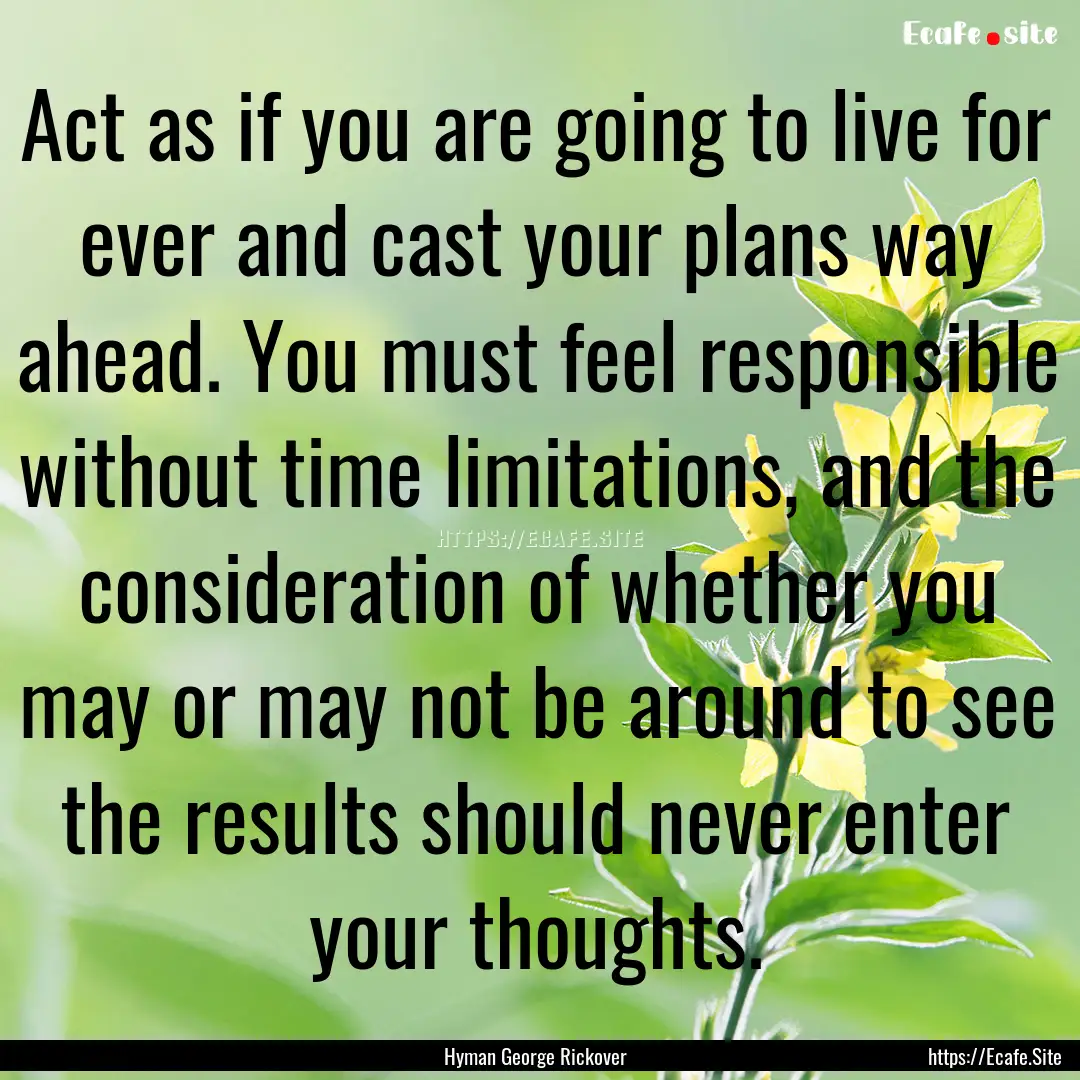 Ecafe.site

Act as if you are going to live for ever and cast your plans way ahead. You must feel responsible without time limitations, and the consideration of whether you may or may not be around to see the results should never enter your thoughts.

HTTPS://ECAFE.SITE

Hyman George Rickover

https://Ecafe.Site